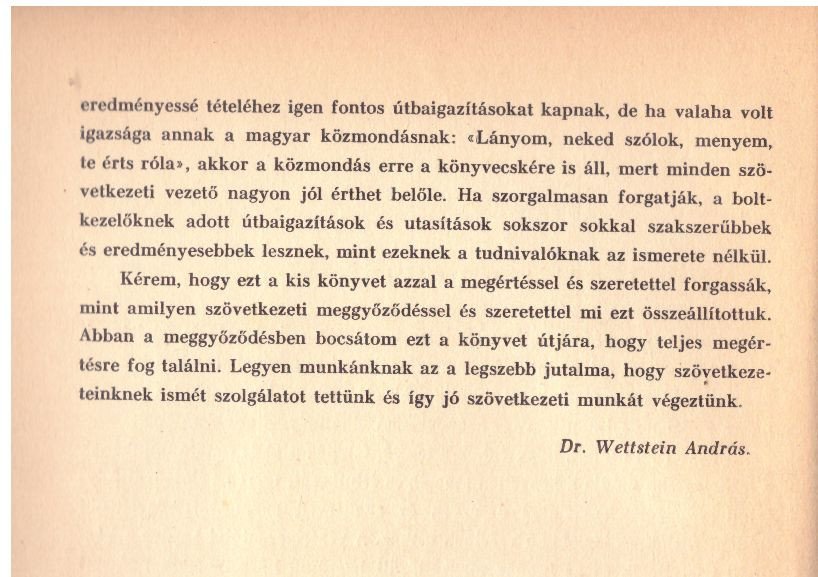 eredményessé tételéhez igen fontos útbaigazításokat kapnak, de ha valaha volt igazsága annak a magyar közmondásnak: «Lányom, neked szólok, menyem, te érts róla», akkor a közmondás erre a könyvecskére is áll, mert minden szövetkezeti vezető nagyon jól érthet belőle. Ha szorgalmasan forgatják, a boltkezelőknek adott útbaigazítások és utasítások sokszor sokkal szakszerűbbek és eredményesebbek lesznek, mint ezeknek a tudnivalóknak az ismerete nélkül.

Kérem, hogy ezt a kis könyvet azzal a megértéssel és szeretettel forgassák, mint amilyen szövetkezeti meggyőződéssel és szeretettel mi ezt összeállítottuk. Abban a meggyőződésben bocsátom ezt a könyvet útjára, hogy teljes megértésre fog találni. Legyen munkánknak az a legszebb jutalma, hogy szövetkezeteinknek ismét szolgálatot tettünk és így jó szövetkezeti munkát végeztünk.

Dr. Wettstein András.